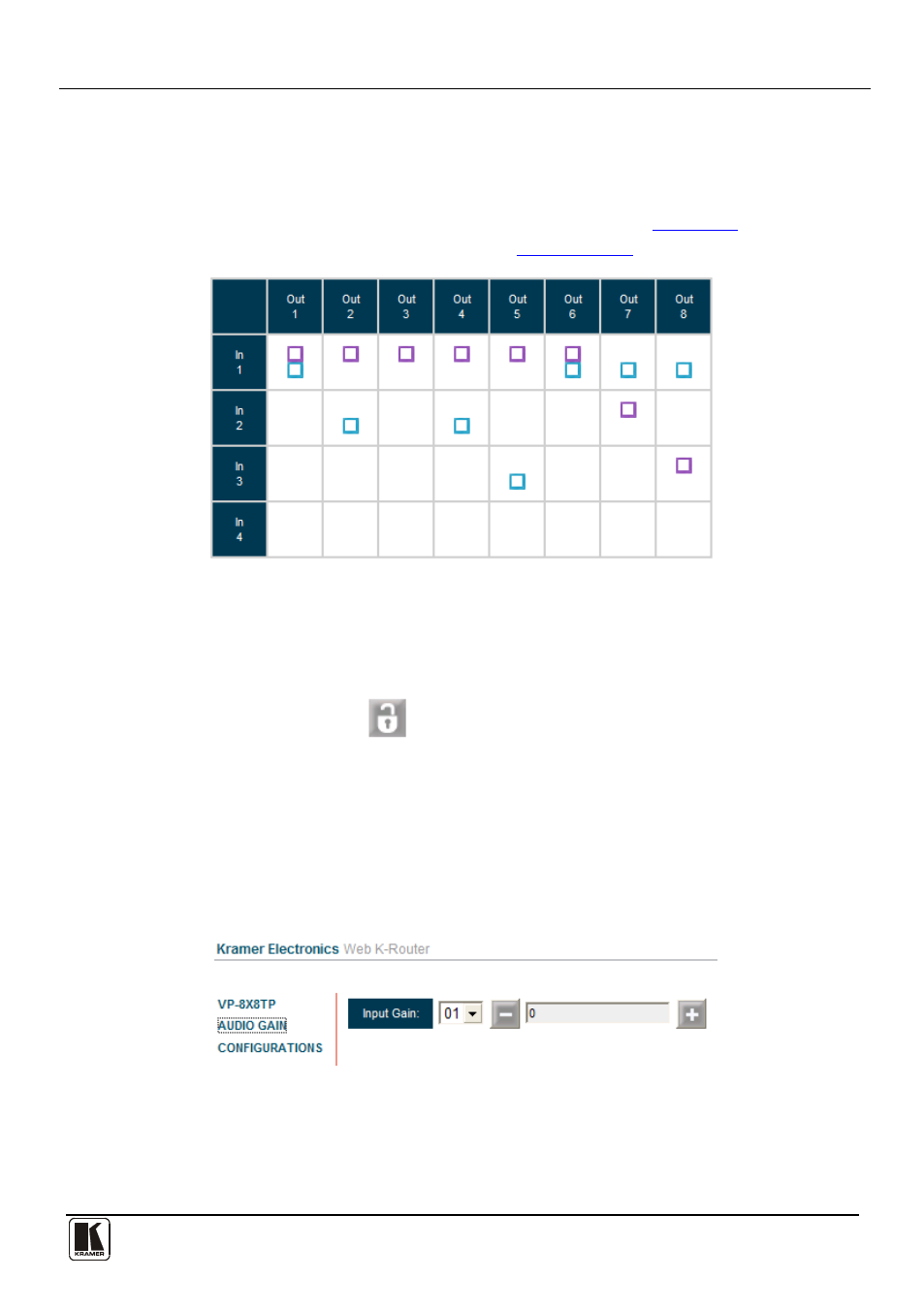 |  | Out 1 | Out 2 | Out 3 | Out 4 | Out 5 | Out 6 | Out 7 | Out 8 |
|---|---|---|---|---|---|---|---|---|
| In 1 | | | | | | | | |
| In 2 | | | | | | | | |
| In 3 | | | | | | | | |
| In 4 | | | | | | | | |

Kramer Electronics Web K-Router

VP-8X8TP
AUDIO GAIN
CONFIGURATIONS

Input Gain: 01 0

KRAMER